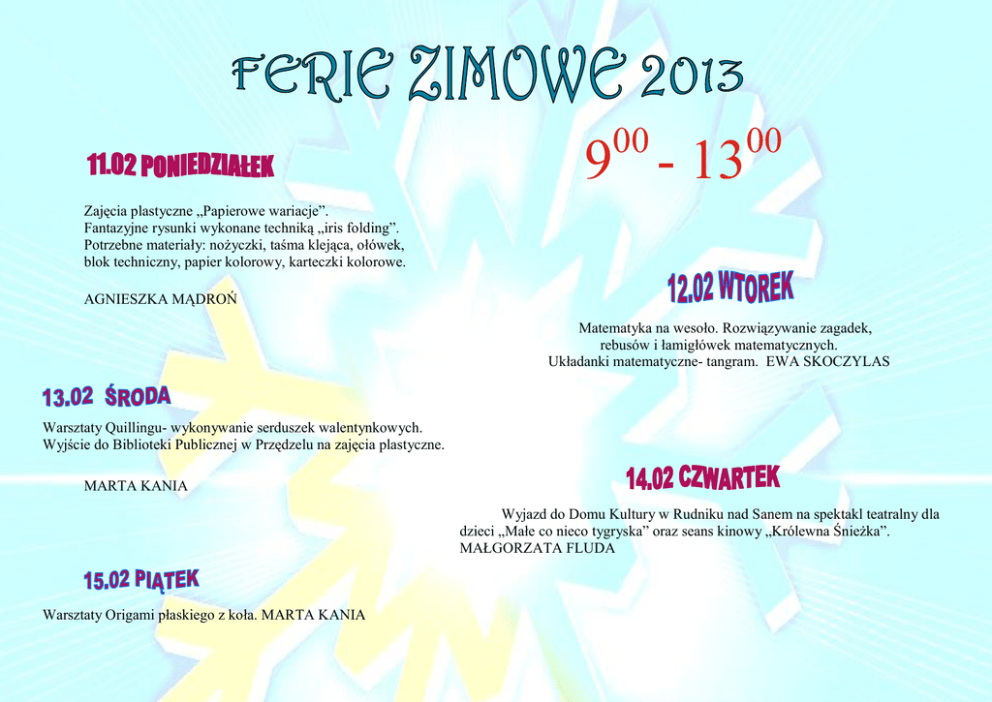 FERIE ZIMOWE 2013

$9^{00}$ - $13^{00}$

11.02 PONIEDZIAŁEK

Zajęcia plastyczne „Papierowe wariacje”.
Fantazyjne rysunki wykonane techniką „iris folding”.
Potrzebne materiały: nożyczki, taśma klejąca, ołówek, blok techniczny, papier kolorowy, karteczki kolorowe.

AGNIESZKA MĄDROŃ

12.02 WTOREK

Matematyka na wesoło. Rozwiązywanie zagadek, rebusów i łamigłówek matematycznych.
Układanki matematyczne- tangram. EWA SKOCZYLAS

13.02 ŚRODA

Warsztaty Quillingu- wykonywanie serduszek walentynkowych.
Wyjście do Biblioteki Publicznej w Przędzelu na zajęcia plastyczne.

MARTA KANIA

14.02 CZWARTEK

Wyjazd do Domu Kultury w Rudniku nad Sanem na spektakl teatralny dla dzieci „Małe co nieco tygryska” oraz seans kinowy „Królewna Śnieżka”.
MAŁGORZATA FLUDA

15.02 PIĄTEK

Warsztaty Origami płaskiego z koła. MARTA KANIA